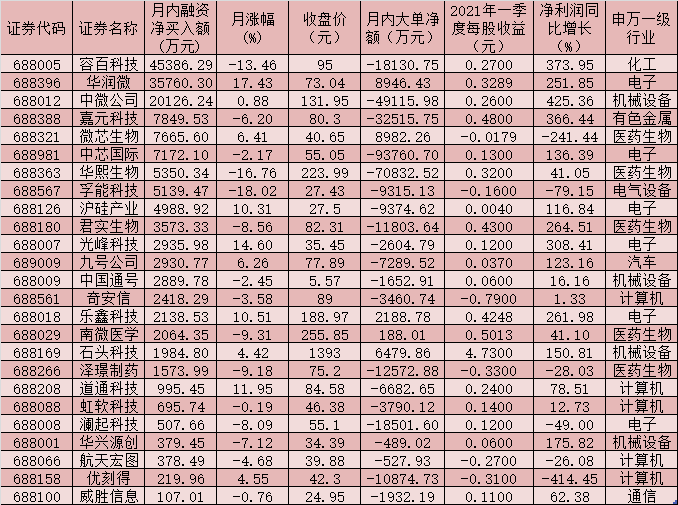 | 证券代码 | 证券名称 | 月内融资净买入额（万元） | 月涨幅（%） | 收盘价（元） | 月内大单净额（万元） | 2021年一季度每股收益（元） | 净利润同比增长（%） | 申万一级行业 |
|---|---|---|---|---|---|---|---|---|
| 688005 | 容百科技 | 45386.29 | -13.46 | 95 | -18130.75 | 0.2700 | 373.95 | 化工 |
| 688396 | 华润微 | 35760.30 | 17.43 | 73.04 | 8946.43 | 0.3289 | 251.85 | 电子 |
| 688012 | 中微公司 | 20126.24 | 0.88 | 131.95 | -49115.98 | 0.2600 | 425.36 | 机械设备 |
| 688388 | 嘉元科技 | 7849.53 | -6.20 | 80.3 | -32515.75 | 0.4800 | 366.44 | 有色金属 |
| 688321 | 微芯生物 | 7665.60 | 6.41 | 40.65 | 8982.26 | -0.0179 | -241.44 | 医药生物 |
| 688981 | 中芯国际 | 7172.10 | -2.17 | 55.05 | -93760.70 | 0.1300 | 136.39 | 电子 |
| 688363 | 华熙生物 | 5350.34 | -16.76 | 223.99 | -70832.52 | 0.3200 | 41.05 | 医药生物 |
| 688567 | 孚能科技 | 5139.47 | -18.02 | 27.43 | -9315.13 | -0.1600 | -79.15 | 电气设备 |
| 688126 | 沪硅产业 | 4988.92 | 10.31 | 27.5 | -9374.62 | 0.0040 | 116.84 | 电子 |
| 688180 | 君实生物 | 3573.33 | -8.56 | 82.31 | -11803.64 | 0.4300 | 264.51 | 医药生物 |
| 688007 | 光峰科技 | 2935.98 | 14.60 | 35.45 | -2604.79 | 0.1200 | 308.41 | 电子 |
| 689009 | 九号公司 | 2930.77 | 6.26 | 77.89 | -7289.52 | 0.0370 | 123.16 | 汽车 |
| 688009 | 中国通号 | 2889.78 | -2.45 | 5.57 | -1652.91 | 0.0600 | 16.16 | 机械设备 |
| 688561 | 奇安信 | 2418.29 | -3.58 | 89 | -3460.74 | -0.7900 | 1.33 | 计算机 |
| 688018 | 乐鑫科技 | 2138.53 | 10.51 | 188.97 | 2188.78 | 0.4248 | 261.98 | 电子 |
| 688029 | 南微医学 | 2064.35 | -9.31 | 255.85 | 188.01 | 0.5013 | 41.10 | 医药生物 |
| 688169 | 石头科技 | 1984.80 | 4.42 | 1393 | 6479.86 | 4.7300 | 150.81 | 机械设备 |
| 688266 | 泽璟制药 | 1573.99 | -9.18 | 75.2 | -12572.88 | -0.3300 | -28.03 | 医药生物 |
| 688208 | 道通科技 | 995.45 | 11.95 | 84.58 | -6682.65 | 0.2400 | 78.51 | 计算机 |
| 688088 | 虹软科技 | 695.74 | -0.19 | 46.38 | -3790.12 | 0.1400 | 12.73 | 计算机 |
| 688008 | 澜起科技 | 507.66 | -8.09 | 55.1 | -18501.60 | 0.1200 | -49.00 | 电子 |
| 688001 | 华兴源创 | 379.45 | -7.12 | 34.39 | -489.02 | 0.0600 | 175.82 | 机械设备 |
| 688066 | 航天宏图 | 378.49 | -4.68 | 39.88 | -527.93 | -0.2700 | -26.08 | 计算机 |
| 688158 | 优刻得 | 219.96 | 4.55 | 42.3 | -10874.73 | -0.3100 | -414.45 | 计算机 |
| 688100 | 威胜信息 | 107.01 | -0.76 | 24.95 | -1932.19 | 0.1100 | 62.38 | 通信 |